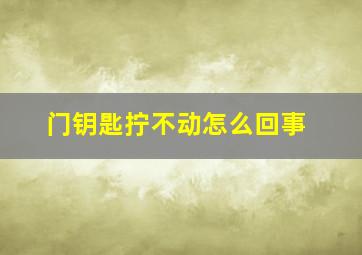 门钥匙拧不动怎么回事